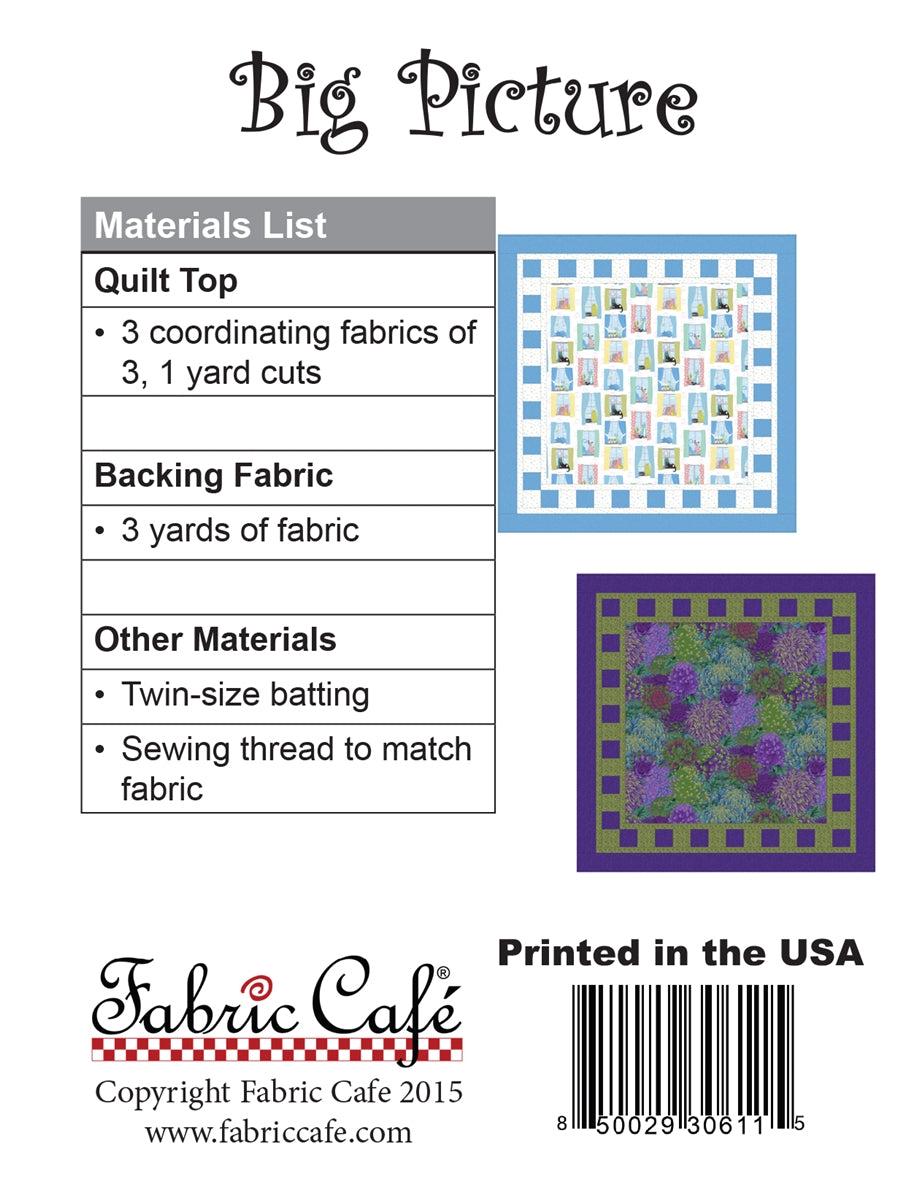 Big Picture

Materials List

Quilt Top

• 3 coordinating fabrics of 3, 1 yard cuts

Backing Fabric

• 3 yards of fabric

Other Materials

• Twin-size batting

• Sewing thread to match fabric

Fabric Café®

Copyright Fabric Cafe 2015
www.fabriccafe.com

Printed in the USA

8 50029 30611 5